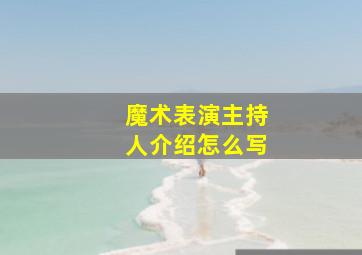 魔术表演主持人介绍怎么写